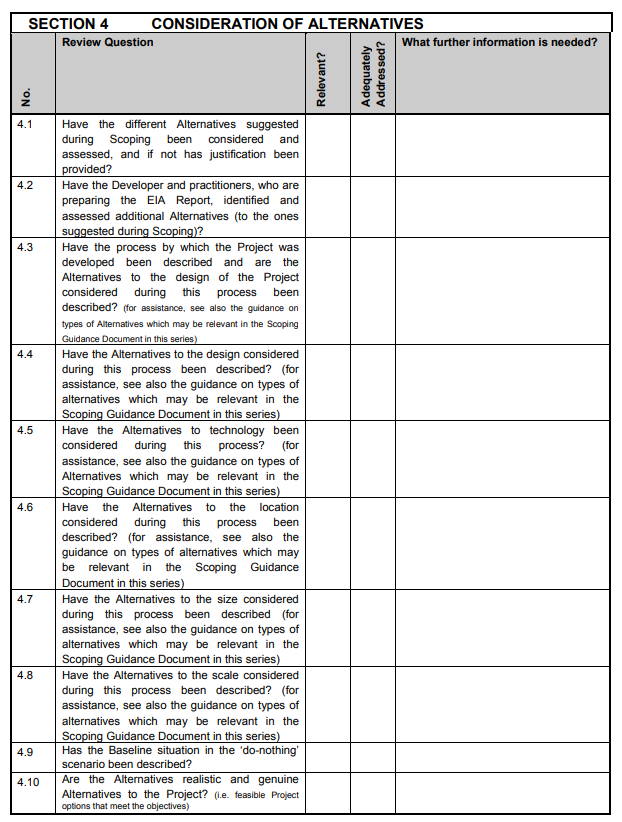 SECTION 4 CONSIDERATION OF ALTERNATIVES

| No. | Review Question | Relevant? | Adequately Addressed? | What further information is needed? |
|---|---|---|---|---|
| 4.1 | Have the different Alternatives suggested during Scoping been considered and assessed, and if not has justification been provided? | | | |
| 4.2 | Have the Developer and practitioners, who are preparing the EIA Report, identified and assessed additional Alternatives (to the ones suggested during Scoping)? | | | |
| 4.3 | Have the process by which the Project was developed been described and are the Alternatives to the design of the Project considered during this process been described? (for assistance, see also the guidance on types of Alternatives which may be relevant in the Scoping Guidance Document in this series) | | | |
| 4.4 | Have the Alternatives to the design considered during this process been described? (for assistance, see also the guidance on types of alternatives which may be relevant in the Scoping Guidance Document in this series) | | | |
| 4.5 | Have the Alternatives to technology been considered during this process? (for assistance, see also the guidance on types of Alternatives which may be relevant in the Scoping Guidance Document in this series) | | | |
| 4.6 | Have the Alternatives to the location considered during this process been described? (for assistance, see also the guidance on types of alternatives which may be relevant in the Scoping Guidance Document in this series) | | | |
| 4.7 | Have the Alternatives to the size considered during this process been described (for assistance, see also the guidance on types of alternatives which may be relevant in the Scoping Guidance Document in this series) | | | |
| 4.8 | Have the Alternatives to the scale considered during this process been described? (for assistance, see also the guidance on types of alternatives which may be relevant in the Scoping Guidance Document in this series) | | | |
| 4.9 | Has the Baseline situation in the 'do-nothing' scenario been described? | | | |
| 4.10 | Are the Alternatives realistic and genuine Alternatives to the Project? (i.e. feasible Project options that meet the objectives) | | | |